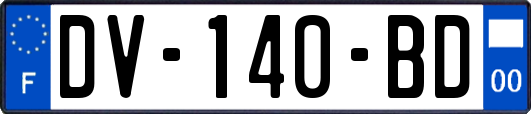 F
DV-140-BD
00